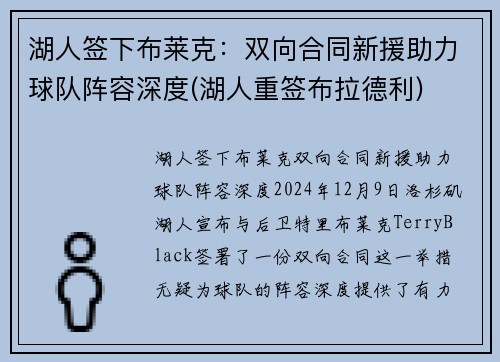 湖人签下布莱克：双向合同新援助力球队阵容深度(湖人重签布拉德利)

湖人签下布莱克双向合同新援助力球队阵容深度2024年12月9日洛杉矶湖人宣布与后卫特里布莱克TerryBlack签署了一份双向合同这一举措无疑为球队的阵容深度提供了有力